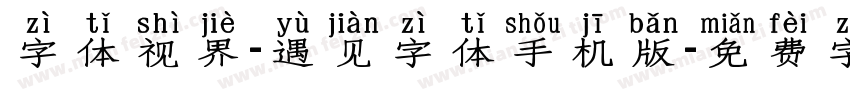 zì tǐ shì jiè yù jiàn zì tǐ shǒu jī bǎn miǎn fèi z
字体视界-遇见字体手机版-免费字